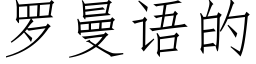 罗曼语的